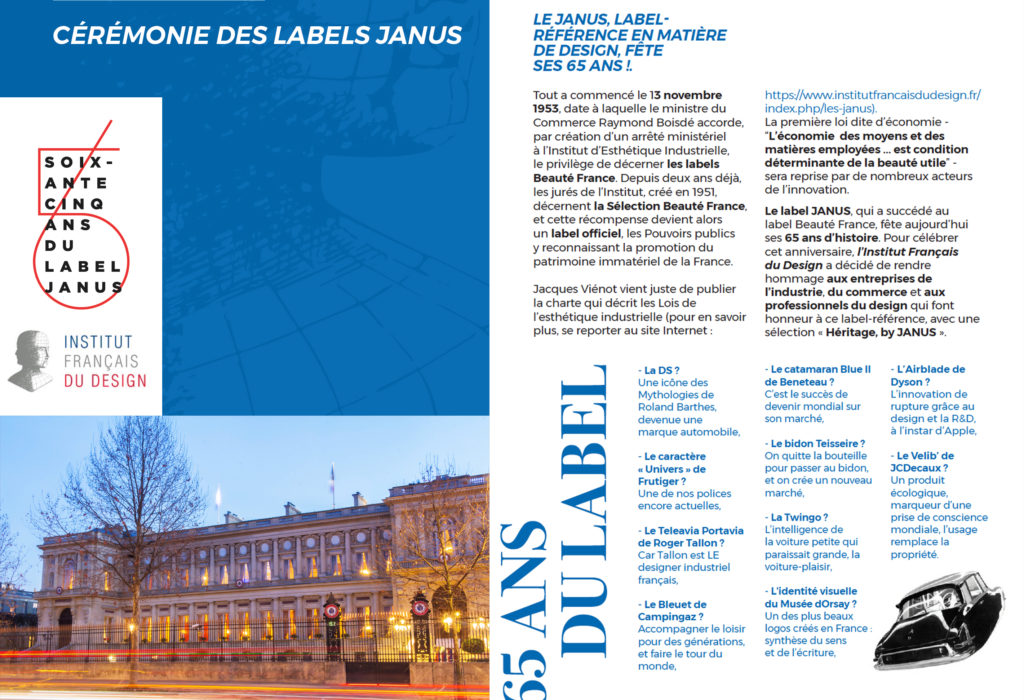 CÉRÉMONIE DES LABELS JANUS

SOIX-ANTE CINQ ANS DU LABEL JANUS

INSTITUT FRANÇAIS DU DESIGN

LE JANUS, LABEL-RÉFÉRENCE EN MATIÈRE DE DESIGN, FÊTE SES 65 ANS !.

Tout a commencé le 13 novembre 1953, date à laquelle le ministre du Commerce Raymond Boisdé accorde, par création d'un arrêté ministériel à l'Institut d'Esthétique Industrielle, le privilège de décerner les labels Beauté France. Depuis deux ans déjà, les jurés de l'Institut, créé en 1951, décernent la Sélection Beauté France, et cette récompense devient alors un label officiel, les Pouvoirs publics y reconnaissant la promotion du patrimoine immatériel de la France.

Jacques Viénot vient juste de publier la charte qui décrit les Lois de l'esthétique industrielle (pour en savoir plus, se reporter au site Internet : https://www.institutfrancaisdudesign.fr/index.php/les-janus).

La première loi dite d'économie - "L'économie des moyens et des matières employées ... est condition déterminante de la beauté utile" - sera reprise par de nombreux acteurs de l'innovation.

Le label JANUS, qui a succédé au label Beauté France, fête aujourd'hui ses 65 ans d'histoire. Pour célébrer cet anniversaire, l'Institut Français du Design a décidé de rendre hommage aux entreprises de l'industrie, du commerce et aux professionnels du design qui font honneur à ce label-référence, avec une sélection « Héritage, by JANUS ».

65 ANS DU LABEL

- La DS ? Une icône des Mythologies de Roland Barthes, devenue une marque automobile,

- Le caractère « Univers » de Frutiger ? Une de nos polices encore actuelles,

- Le Teleavia Portavia de Roger Tallon ? Car Tallon est LE designer industriel français,

- Le Bleuet de Campingaz ? Accompagner le loisir pour des générations, et faire le tour du monde,

- Le catamaran Blue II de Beneteau ? C'est le succès de devenir mondial sur son marché,

- Le bidon Teisseire ? On quitte la bouteille pour passer au bidon, et on crée un nouveau marché,

- La Twingo ? L'intelligence de la voiture petite qui paraissait grande, la voiture-plaisir,

- L'identité visuelle du Musée dOrsay ? Un des plus beaux logos créés en France : synthèse du sens et de l'écriture,

- L'Airblade de Dyson ? L'innovation de rupture grâce au design et la R&D, à l'instar d'Apple,

- Le Velib' de JCDecaux ? Un produit écologique, marqueur d'une prise de conscience mondiale, l'usage remplace la propriété.